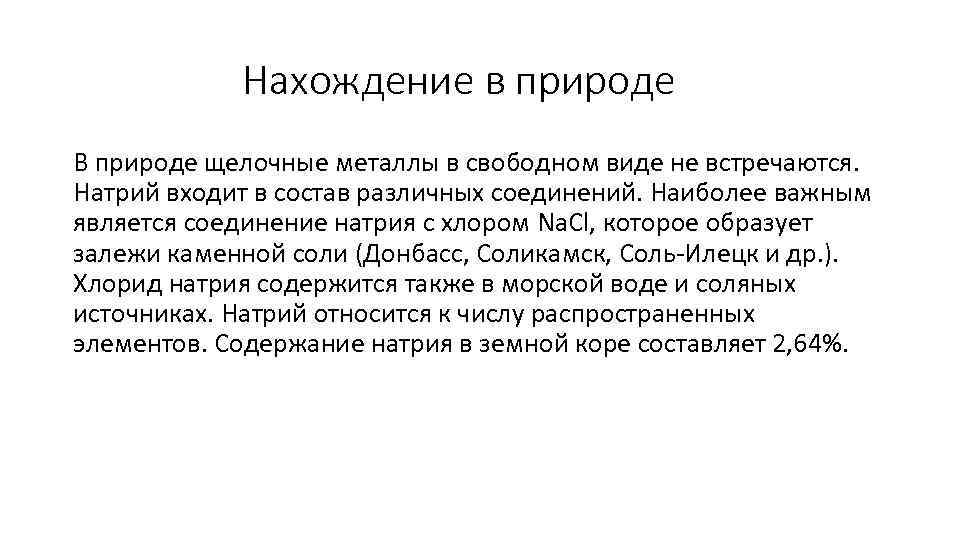 Нахождение в природе

В природе щелочные металлы в свободном виде не встречаются. Натрий входит в состав различных соединений. Наиболее важным является соединение натрия с хлором $NaCl$, которое образует залежи каменной соли (Донбасс, Соликамск, Соль-Илецк и др.). Хлорид натрия содержится также в морской воде и соляных источниках. Натрий относится к числу распространенных элементов. Содержание натрия в земной коре составляет 2,64%.